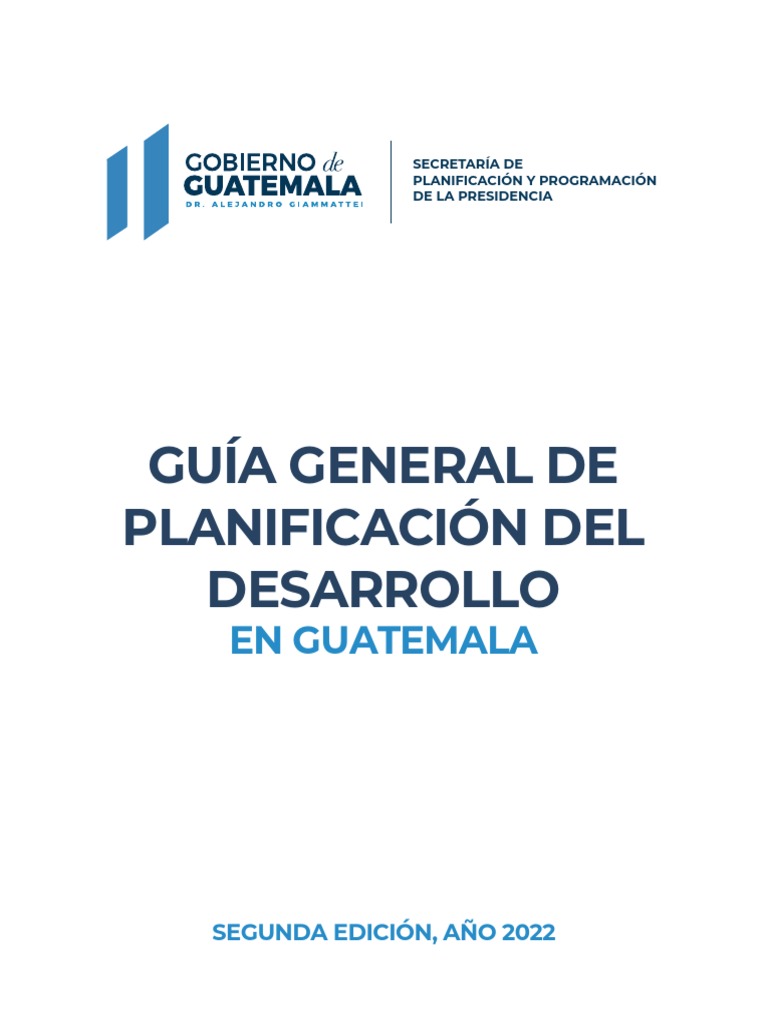 GOBIERNO de
GUATEMALA
DR. ALEJANDRO GIAMMATTEI

SECRETARÍA DE
PLANIFICACIÓN Y PROGRAMACIÓN
DE LA PRESIDENCIA

GUÍA GENERAL DE PLANIFICACIÓN DEL DESARROLLO
EN GUATEMALA

SEGUNDA EDICIÓN, AÑO 2022